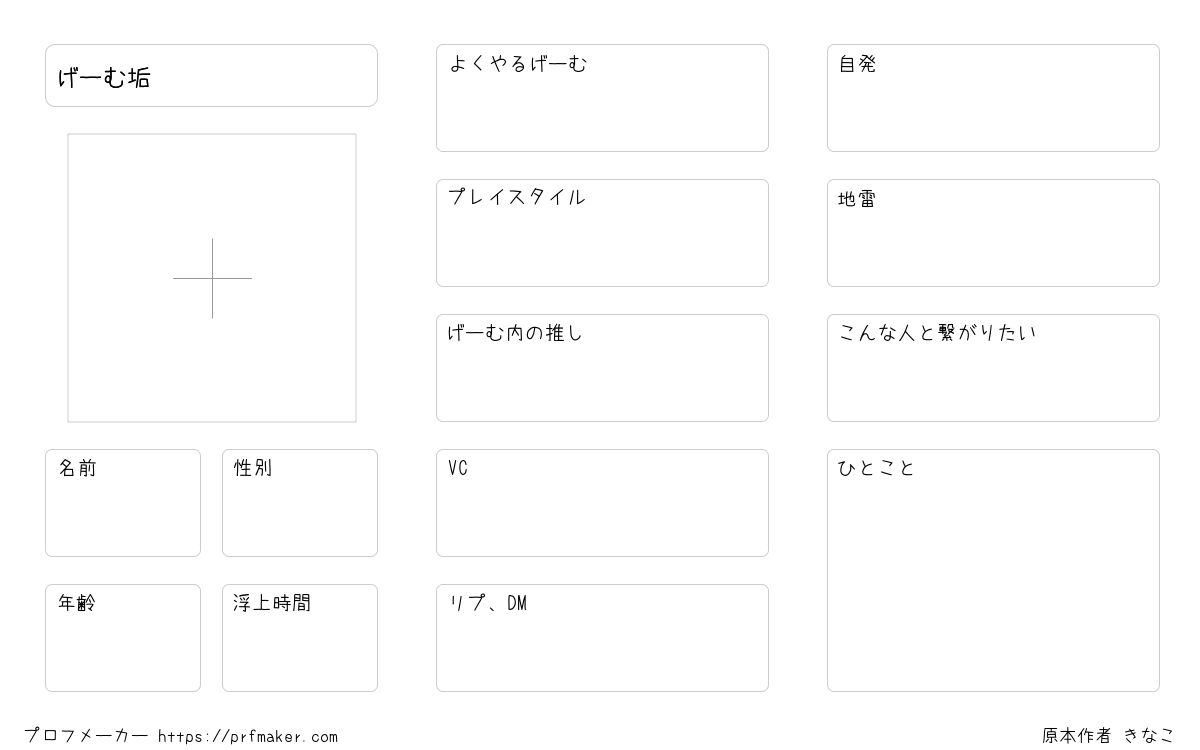 げーむ垢

名前

性別

年齢

浮上時間

よくやるげーむ

プレイスタイル

げーむ内の推し

VC

リプ、DM

自発

地雷

こんな人と繋がりたい

ひとこと

プロフメーカー https://prfmaker.com

原本作者 きなこ